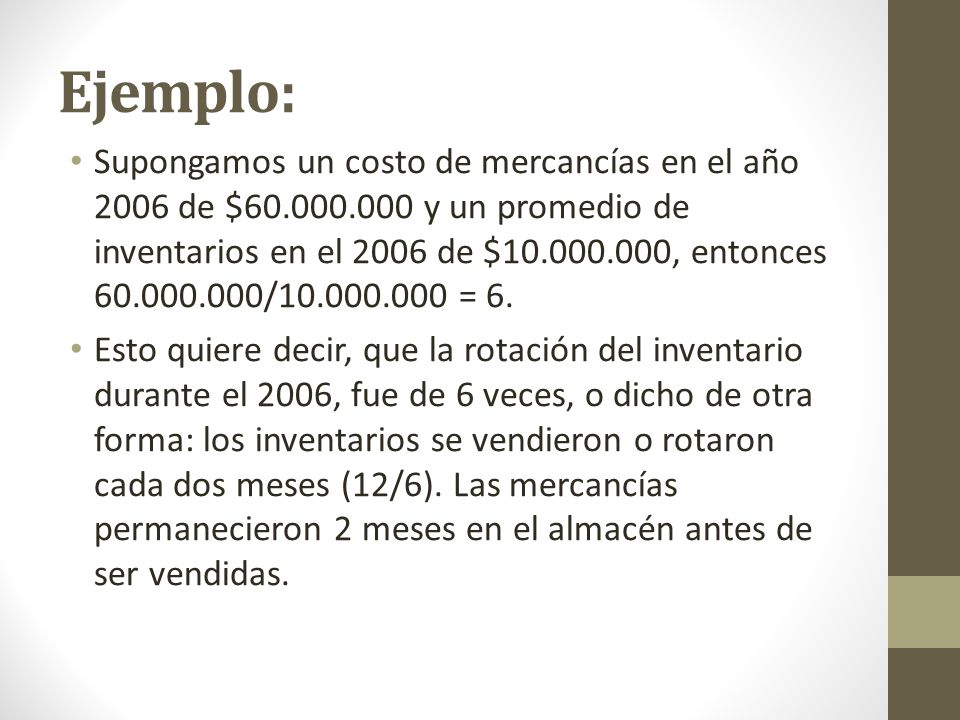 Ejemplo:

• Supongamos un costo de mercancías en el año 2006 de \$60.000.000 y un promedio de inventarios en el 2006 de \$10.000.000, entonces 60.000.000/10.000.000 = 6.

• Esto quiere decir, que la rotación del inventario durante el 2006, fue de 6 veces, o dicho de otra forma: los inventarios se vendieron o rotaron cada dos meses (12/6). Las mercancías permanecieron 2 meses en el almacén antes de ser vendidas.